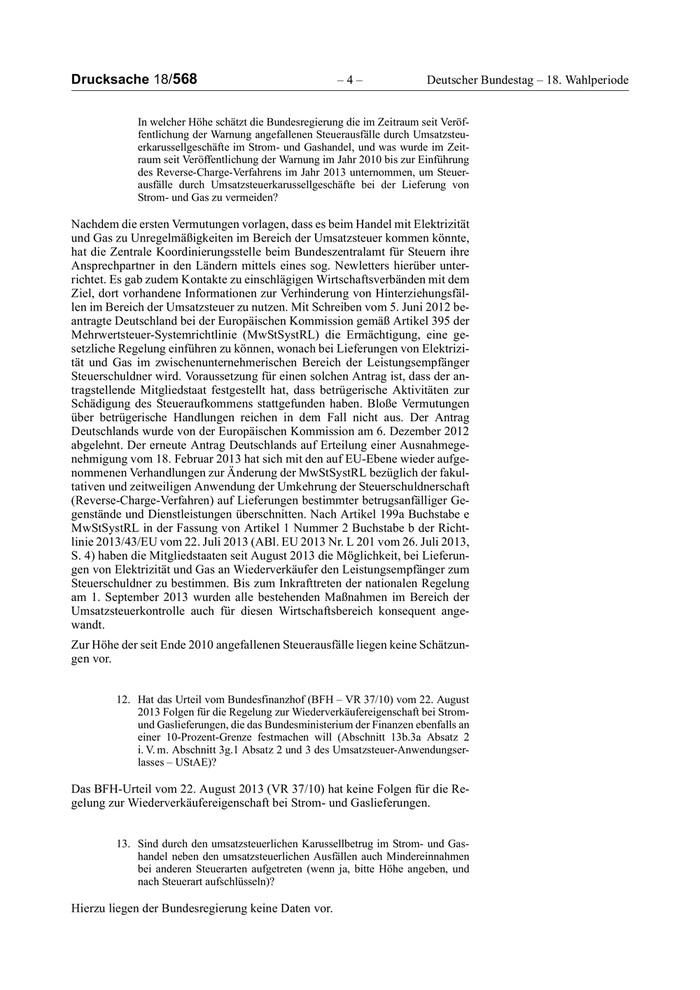 Drucksache 18/568 – 4 – Deutscher Bundestag – 18. Wahlperiode

In welcher Höhe schätzt die Bundesregierung die im Zeitraum seit Veröffentlichung der Warnung angefallenen Steuerausfälle durch Umsatzsteuerkarussellgeschäfte im Strom- und Gashandel, und was wurde im Zeitraum seit Veröffentlichung der Warnung im Jahr 2010 bis zur Einführung des Reverse-Charge-Verfahrens im Jahr 2013 unternommen, um Steuerausfälle durch Umsatzsteuerkarussellgeschäfte bei der Lieferung von Strom- und Gas zu vermeiden?

Nachdem die ersten Vermutungen vorlagen, dass es beim Handel mit Elektrizität und Gas zu Unregelmäßigkeiten im Bereich der Umsatzsteuer kommen könnte, hat die Zentrale Koordinierungsstelle beim Bundeszentralamt für Steuern ihre Ansprechpartner in den Ländern mittels eines sog. Newletters hierüber unterrichtet. Es gab zudem Kontakte zu einschlägigen Wirtschaftsverbänden mit dem Ziel, dort vorhandene Informationen zur Verhinderung von Hinterziehungsfällen im Bereich der Umsatzsteuer zu nutzen. Mit Schreiben vom 5. Juni 2012 beantragte Deutschland bei der Europäischen Kommission gemäß Artikel 395 der Mehrwertsteuer-Systemrichtlinie (MwStSystRL) die Ermächtigung, eine gesetzliche Regelung einführen zu können, wonach bei Lieferungen von Elektrizität und Gas im zwischenunternehmerischen Bereich der Leistungsempfänger Steuerschuldner wird. Voraussetzung für einen solchen Antrag ist, dass der antragstellende Mitgliedstaat festgestellt hat, dass betrügerische Aktivitäten zur Schädigung des Steueraufkommens stattgefunden haben. Bloße Vermutungen über betrügerische Handlungen reichen in dem Fall nicht aus. Der Antrag Deutschlands wurde von der Europäischen Kommission am 6. Dezember 2012 abgelehnt. Der erneute Antrag Deutschlands auf Erteilung einer Ausnahmegenehmigung vom 18. Februar 2013 hat sich mit den auf EU-Ebene wieder aufgenommenen Verhandlungen zur Änderung der MwStSystRL bezüglich der fakultativen und zeitweiligen Anwendung der Umkehrung der Steuerschuldnerschaft (Reverse-Charge-Verfahren) auf Lieferungen bestimmter betrugsanfälliger Gegenstände und Dienstleistungen überschnitten. Nach Artikel 199a Buchstabe e MwStSystRL in der Fassung von Artikel 1 Nummer 2 Buchstabe b der Richtlinie 2013/43/EU vom 22. Juli 2013 (ABl. EU 2013 Nr. L 201 vom 26. Juli 2013, S. 4) haben die Mitgliedstaaten seit August 2013 die Möglichkeit, bei Lieferungen von Elektrizität und Gas an Wiederverkäufer den Leistungsempfänger zum Steuerschuldner zu bestimmen. Bis zum Inkrafttreten der nationalen Regelung am 1. September 2013 wurden alle bestehenden Maßnahmen im Bereich der Umsatzsteuerkontrolle auch für diesen Wirtschaftsbereich konsequent angewandt.

Zur Höhe der seit Ende 2010 angefallenen Steuerausfälle liegen keine Schätzungen vor.

12. Hat das Urteil vom Bundesfinanzhof (BFH – VR 37/10) vom 22. August 2013 Folgen für die Regelung zur Wiederverkäufereigenschaft bei Strom- und Gaslieferungen, die das Bundesministerium der Finanzen ebenfalls an einer 10-Prozent-Grenze festmachen will (Abschnitt 13b.3a Absatz 2 i. V. m. Abschnitt 3g.1 Absatz 2 und 3 des Umsatzsteuer-Anwendungserlasses – UStAE)?

Das BFH-Urteil vom 22. August 2013 (VR 37/10) hat keine Folgen für die Regelung zur Wiederverkäufereigenschaft bei Strom- und Gaslieferungen.

13. Sind durch den umsatzsteuerlichen Karussellbetrug im Strom- und Gashandel neben den umsatzsteuerlichen Ausfällen auch Mindereinnahmen bei anderen Steuerarten aufgetreten (wenn ja, bitte Höhe angeben, und nach Steuerart aufschlüsseln)?

Hierzu liegen der Bundesregierung keine Daten vor.